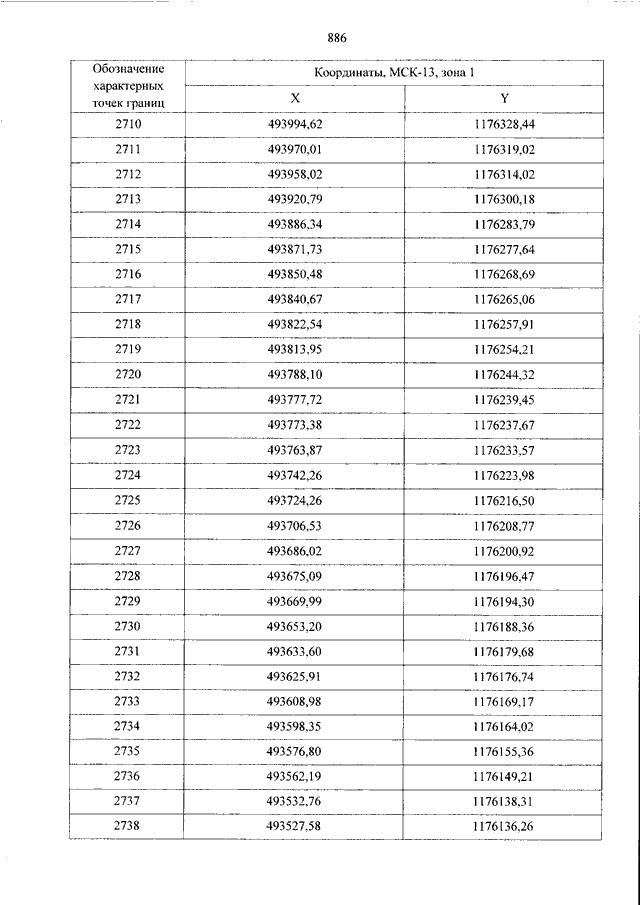 886

| Обозначение характерных точек границ | Координаты, МСК-13, зона 1 | |
|---|---|---|
| | X | Y |
| 2710 | 493994,62 | 1176328,44 |
| 2711 | 493970,01 | 1176319,02 |
| 2712 | 493958,02 | 1176314,02 |
| 2713 | 493920,79 | 1176300,18 |
| 2714 | 493886,34 | 1176283,79 |
| 2715 | 493871,73 | 1176277,64 |
| 2716 | 493850,48 | 1176268,69 |
| 2717 | 493840,67 | 1176265,06 |
| 2718 | 493822,54 | 1176257,91 |
| 2719 | 493813,95 | 1176254,21 |
| 2720 | 493788,10 | 1176244,32 |
| 2721 | 493777,72 | 1176239,45 |
| 2722 | 493773,38 | 1176237,67 |
| 2723 | 493763,87 | 1176233,57 |
| 2724 | 493742,26 | 1176223,98 |
| 2725 | 493724,26 | 1176216,50 |
| 2726 | 493706,53 | 1176208,77 |
| 2727 | 493686,02 | 1176200,92 |
| 2728 | 493675,09 | 1176196,47 |
| 2729 | 493669,99 | 1176194,30 |
| 2730 | 493653,20 | 1176188,36 |
| 2731 | 493633,60 | 1176179,68 |
| 2732 | 493625,91 | 1176176,74 |
| 2733 | 493608,98 | 1176169,17 |
| 2734 | 493598,35 | 1176164,02 |
| 2735 | 493576,80 | 1176155,36 |
| 2736 | 493562,19 | 1176149,21 |
| 2737 | 493532,76 | 1176138,31 |
| 2738 | 493527,58 | 1176136,26 |